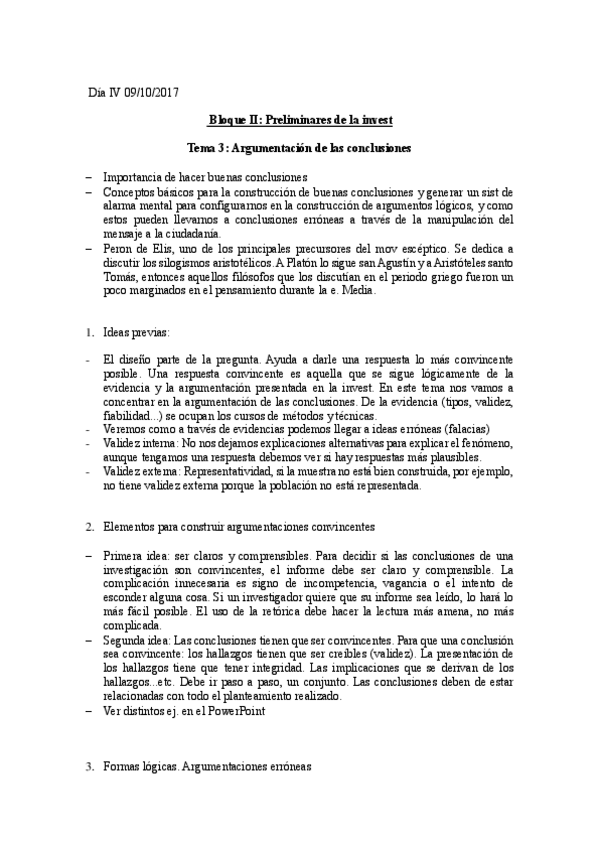 Día IV 09/10/2017

Bloque II: Preliminares de la invest

Tema 3: Argumentación de las conclusiones

– Importancia de hacer buenas conclusiones
– Conceptos básicos para la construcción de buenas conclusiones y generar un sist de alarma mental para configurarnos en la construcción de argumentos lógicos, y como estos pueden llevarnos a conclusiones erróneas a través de la manipulación del mensaje a la ciudadanía.
– Peron de Elis, uno de los principales precursores del mov escéptico. Se dedica a discutir los silogismos aristotélicos. A Platón lo sigue san Agustín y a Aristóteles santo Tomás, entonces aquellos filósofos que los discutían en el periodo griego fueron un poco marginados en el pensamiento durante la e. Media.

1. Ideas previas:

- El diseño parte de la pregunta. Ayuda a darle una respuesta lo más convincente posible. Una respuesta convincente es aquella que se sigue lógicamente de la evidencia y la argumentación presentada en la invest. En este tema nos vamos a concentrar en la argumentación de las conclusiones. De la evidencia (tipos, validez, fiabilidad...) se ocupan los cursos de métodos y técnicas.
- Veremos como a través de evidencias podemos llegar a ideas erróneas (falacias)
- Validez interna: No nos dejamos explicaciones alternativas para explicar el fenómeno, aunque tengamos una respuesta debemos ver si hay respuestas más plausibles.
- Validez externa: Representatividad, si la muestra no está bien construida, por ejemplo, no tiene validez externa porque la población no está representada.

2. Elementos para construir argumentaciones convincentes

– Primera idea: ser claros y comprensibles. Para decidir si las conclusiones de una investigación son convincentes, el informe debe ser claro y comprensible. La complicación innecesaria es signo de incompetencia, vagancia o el intento de esconder alguna cosa. Si un investigador quiere que su informe sea leído, lo hará lo más fácil posible. El uso de la retórica debe hacer la lectura más amena, no más complicada.
– Segunda idea: Las conclusiones tienen que ser convincentes. Para que una conclusión sea convincente: los hallazgos tienen que ser creíbles (validez). La presentación de los hallazgos tiene que tener integridad. Las implicaciones que se derivan de los hallazgos...etc. Debe ir paso a paso, un conjunto. Las conclusiones deben de estar relacionadas con todo el planteamiento realizado.
– Ver distintos ej. en el PowerPoint

3. Formas lógicas. Argumentaciones erróneas